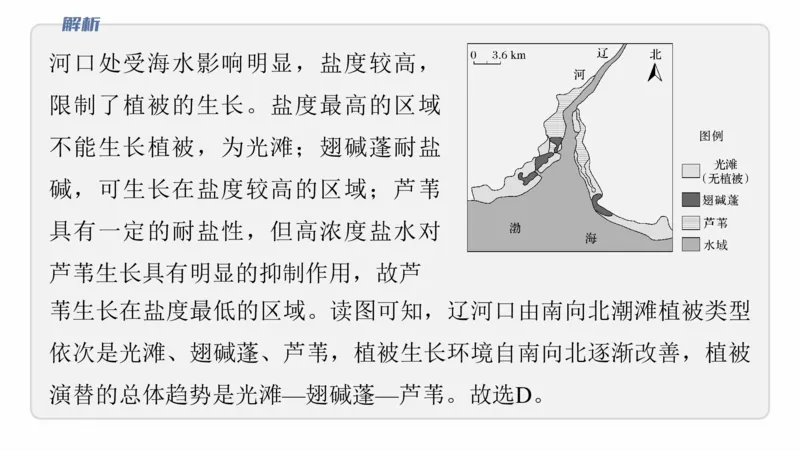 解析

河口处受海水影响明显，盐度较高，限制了植被的生长。盐度最高的区域不能生长植被，为光滩；翅碱蓬耐盐碱，可生长在盐度较高的区域；芦苇具有一定的耐盐性，但高浓度盐水对芦苇生长具有明显的抑制作用，故芦苇生长在盐度最低的区域。读图可知，辽河口由南向北潮滩植被类型依次是光滩、翅碱蓬、芦苇，植被生长环境自南向北逐渐改善，植被演替的总体趋势是光滩—翅碱蓬—芦苇。故选D。

0 3.6 km
辽
河
北
渤
海
图例
光滩（无植被）
翅碱蓬
芦苇
水域